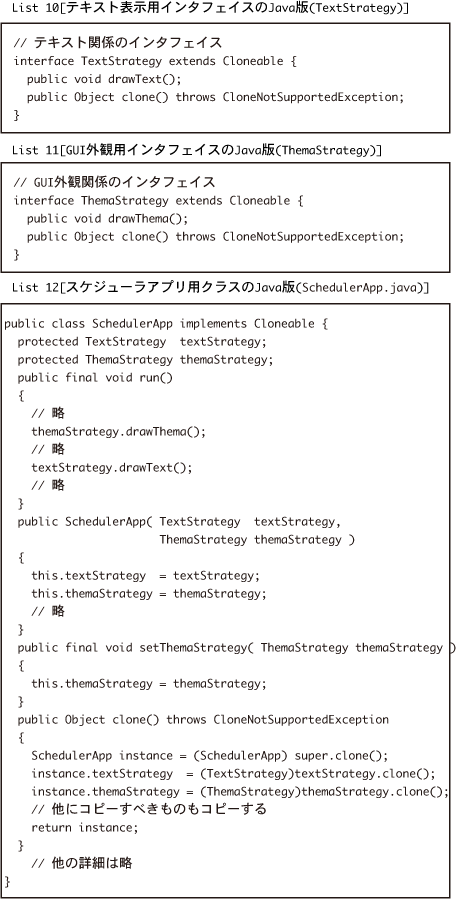 List 10[テキスト表示用インタフェイスのJava版(TextStrategy)]

// テキスト関係のインタフェイス
interface TextStrategy extends Cloneable {
  public void drawText();
  public Object clone() throws CloneNotSupportedException;
}

List 11[GUI外観用インタフェイスのJava版(ThemaStrategy)]

// GUI外観関係のインタフェイス
interface ThemaStrategy extends Cloneable {
  public void drawThema();
  public Object clone() throws CloneNotSupportedException;
}

List 12[スケジューラアプリ用クラスのJava版(SchedulerApp.java)]

public class SchedulerApp implements Cloneable {
  protected TextStrategy  textStrategy;
  protected ThemaStrategy themaStrategy;
  public final void run()
  {
    // 略
    themaStrategy.drawThema();
    // 略
    textStrategy.drawText();
    // 略
  }
  public SchedulerApp( TextStrategy  textStrategy,
                       ThemaStrategy themaStrategy )
  {
    this.textStrategy  = textStrategy;
    this.themaStrategy = themaStrategy;
    // 略
  }
  public final void setThemaStrategy( ThemaStrategy themaStrategy )
  {
    this.themaStrategy = themaStrategy;
  }
  public Object clone() throws CloneNotSupportedException
  {
    SchedulerApp instance = (SchedulerApp) super.clone();
    instance.textStrategy  = (TextStrategy)textStrategy.clone();
    instance.themaStrategy = (ThemaStrategy)themaStrategy.clone();
    // 他にコピーすべきものもコピーする
    return instance;
  }
    // 他の詳細は略
}